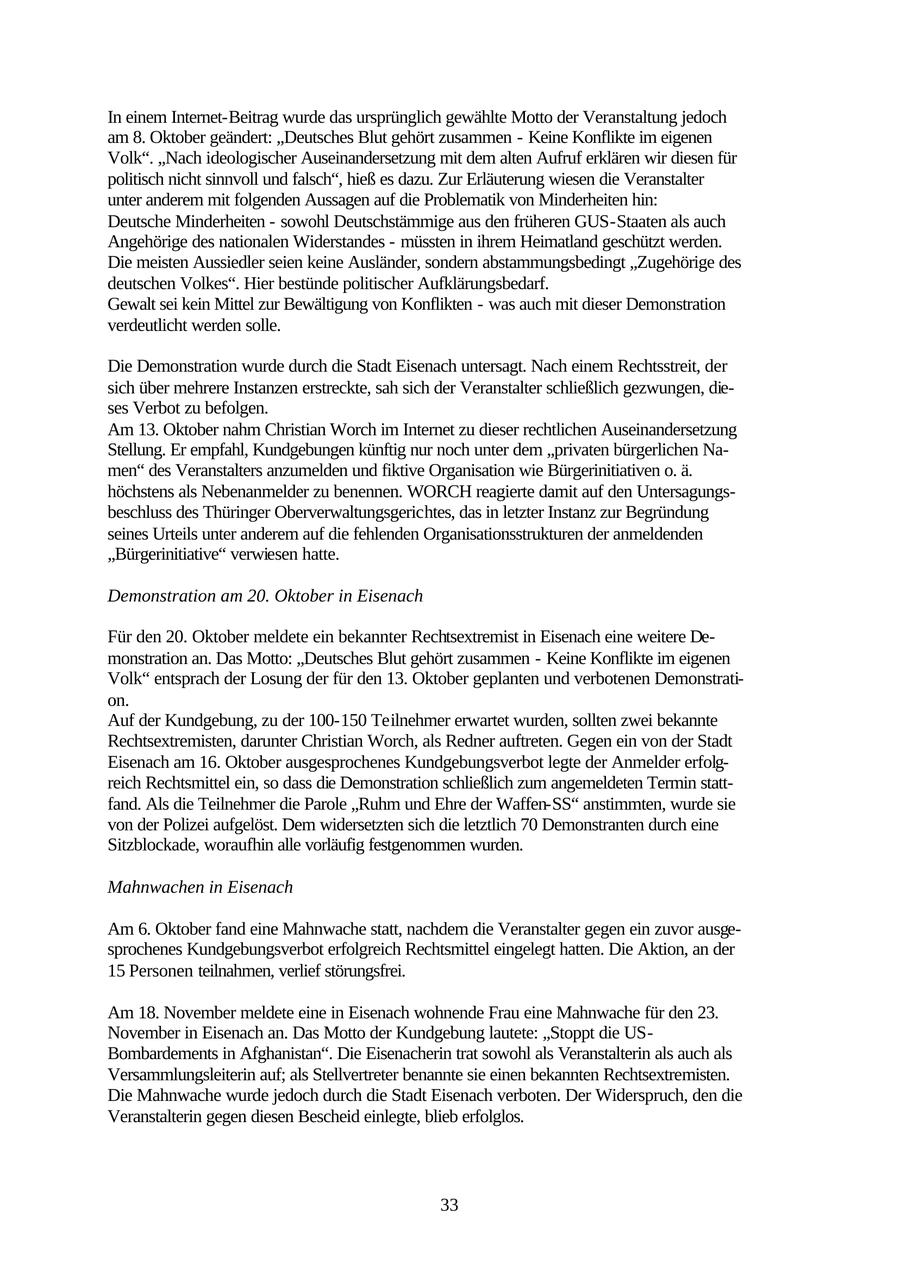 In einem Internet-Beitrag wurde das ursprünglich gewählte Motto der Veranstaltung jedoch am 8. Oktober geändert: „Deutsches Blut gehört zusammen - Keine Konflikte im eigenen Volk“. „Nach ideologischer Auseinandersetzung mit dem alten Aufruf erklären wir diesen für politisch nicht sinnvoll und falsch“, hieß es dazu. Zur Erläuterung wiesen die Veranstalter unter anderem mit folgenden Aussagen auf die Problematik von Minderheiten hin:
Deutsche Minderheiten - sowohl Deutschstämmige aus den früheren GUS-Staaten als auch Angehörige des nationalen Widerstandes - müssten in ihrem Heimatland geschützt werden. Die meisten Aussiedler seien keine Ausländer, sondern abstammungsbedingt „Zugehörige des deutschen Volkes“. Hier bestünde politischer Aufklärungsbedarf.
Gewalt sei kein Mittel zur Bewältigung von Konflikten - was auch mit dieser Demonstration verdeutlicht werden solle.

Die Demonstration wurde durch die Stadt Eisenach untersagt. Nach einem Rechtsstreit, der sich über mehrere Instanzen erstreckte, sah sich der Veranstalter schließlich gezwungen, dieses Verbot zu befolgen.
Am 13. Oktober nahm Christian Worch im Internet zu dieser rechtlichen Auseinandersetzung Stellung. Er empfahl, Kundgebungen künftig nur noch unter dem „privaten bürgerlichen Namen“ des Veranstalters anzumelden und fiktive Organisation wie Bürgerinitiativen o. ä. höchstens als Nebenanmelder zu benennen. WORCH reagierte damit auf den Untersagungsbeschluss des Thüringer Oberverwaltungsgerichtes, das in letzter Instanz zur Begründung seines Urteils unter anderem auf die fehlenden Organisationsstrukturen der anmeldenden „Bürgerinitiative“ verwiesen hatte.

Demonstration am 20. Oktober in Eisenach

Für den 20. Oktober meldete ein bekannter Rechtsextremist in Eisenach eine weitere Demonstration an. Das Motto: „Deutsches Blut gehört zusammen - Keine Konflikte im eigenen Volk“ entsprach der Losung der für den 13. Oktober geplanten und verbotenen Demonstration.
Auf der Kundgebung, zu der 100-150 Teilnehmer erwartet wurden, sollten zwei bekannte Rechtsextremisten, darunter Christian Worch, als Redner auftreten. Gegen ein von der Stadt Eisenach am 16. Oktober ausgesprochenes Kundgebungsverbot legte der Anmelder erfolgreich Rechtsmittel ein, so dass die Demonstration schließlich zum angemeldeten Termin stattfand. Als die Teilnehmer die Parole „Ruhm und Ehre der Waffen-SS“ anstimmten, wurde sie von der Polizei aufgelöst. Dem widersetzten sich die letztlich 70 Demonstranten durch eine Sitzblockade, woraufhin alle vorläufig festgenommen wurden.

Mahnwachen in Eisenach

Am 6. Oktober fand eine Mahnwache statt, nachdem die Veranstalter gegen ein zuvor ausgesprochenes Kundgebungsverbot erfolgreich Rechtsmittel eingelegt hatten. Die Aktion, an der 15 Personen teilnahmen, verlief störungsfrei.

Am 18. November meldete eine in Eisenach wohnende Frau eine Mahnwache für den 23. November in Eisenach an. Das Motto der Kundgebung lautete: „Stoppt die US-Bombardements in Afghanistan“. Die Eisenacherin trat sowohl als Veranstalterin als auch als Versammlungsleiterin auf; als Stellvertreter benannte sie einen bekannten Rechtsextremisten. Die Mahnwache wurde jedoch durch die Stadt Eisenach verboten. Der Widerspruch, den die Veranstalterin gegen diesen Bescheid einlegte, blieb erfolglos.

33